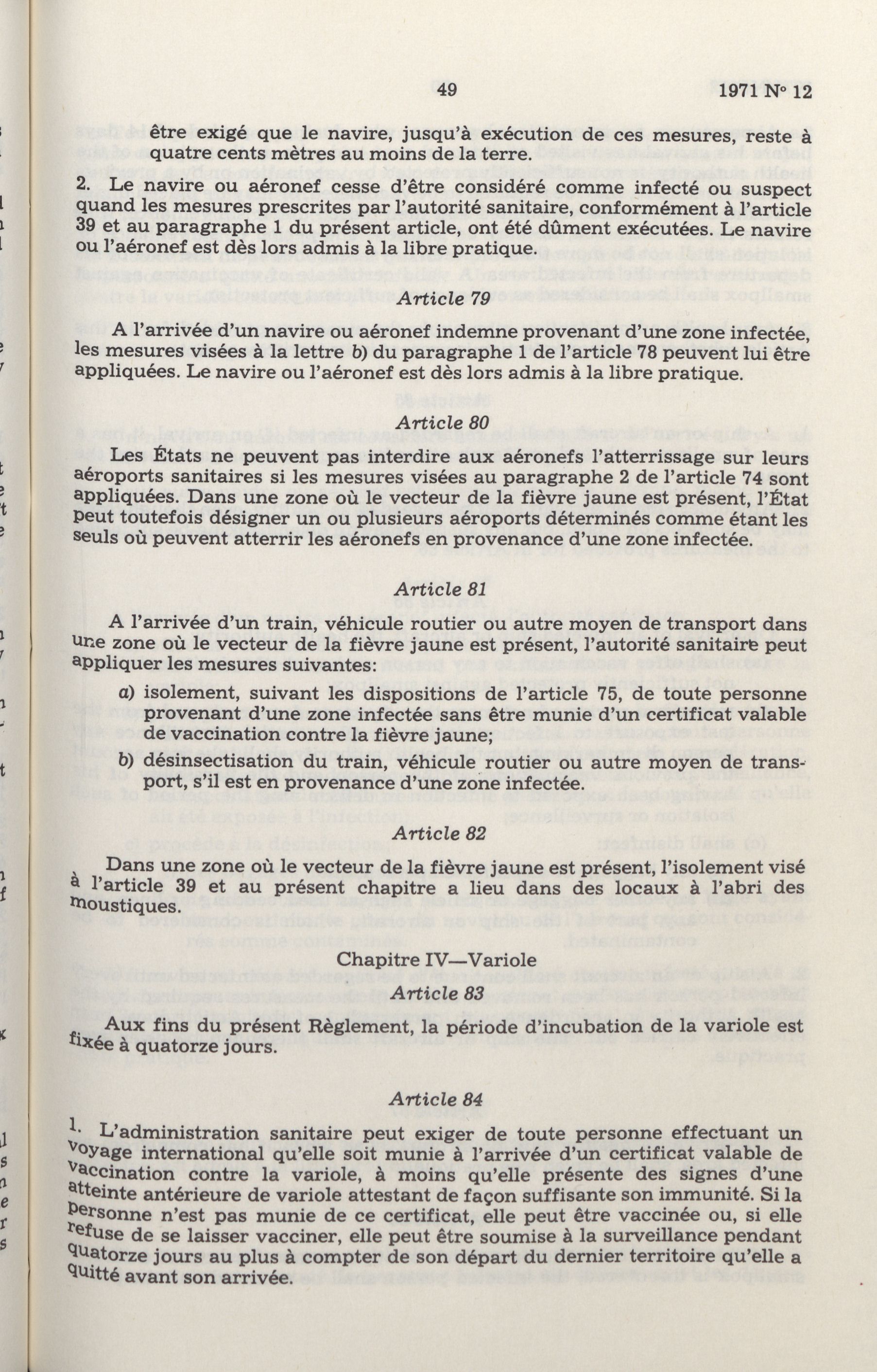 49 1971 N° 12

être exigé que le navire, jusqu'à exécution de ces mesures, reste à quatre cents mètres au moins de la terre.

2. Le navire ou aéronef cesse d'être considéré comme infecté ou suspect quand les mesures prescrites par l'autorité sanitaire, conformément à l'article 39 et au paragraphe 1 du présent article, ont été dûment exécutées. Le navire ou l'aéronef est dès lors admis à la libre pratique.

Article 79

A l'arrivée d'un navire ou aéronef indemne provenant d'une zone infectée, les mesures visées à la lettre b) du paragraphe 1 de l'article 78 peuvent lui être appliquées. Le navire ou l'aéronef est dès lors admis à la libre pratique.

Article 80

Les États ne peuvent pas interdire aux aéronefs l'atterrissage sur leurs aéroports sanitaires si les mesures visées au paragraphe 2 de l'article 74 sont appliquées. Dans une zone où le vecteur de la fièvre jaune est présent, l'État peut toutefois désigner un ou plusieurs aéroports déterminés comme étant les seuls où peuvent atterrir les aéronefs en provenance d'une zone infectée.

Article 81

A l'arrivée d'un train, véhicule routier ou autre moyen de transport dans une zone où le vecteur de la fièvre jaune est présent, l'autorité sanitaire peut appliquer les mesures suivantes:

a) isolement, suivant les dispositions de l'article 75, de toute personne provenant d'une zone infectée sans être munie d'un certificat valable de vaccination contre la fièvre jaune;

b) désinsectisation du train, véhicule routier ou autre moyen de transport, s'il est en provenance d'une zone infectée.

Article 82

Dans une zone où le vecteur de la fièvre jaune est présent, l'isolement visé à l'article 39 et au présent chapitre a lieu dans des locaux à l'abri des moustiques.

Chapitre IV—Variole

Article 83

Aux fins du présent Règlement, la période d'incubation de la variole est fixée à quatorze jours.

Article 84

1. L'administration sanitaire peut exiger de toute personne effectuant un voyage international qu'elle soit munie à l'arrivée d'un certificat valable de vaccination contre la variole, à moins qu'elle présente des signes d'une atteinte antérieure de variole attestant de façon suffisante son immunité. Si la personne n'est pas munie de ce certificat, elle peut être vaccinée ou, si elle refuse de se laisser vacciner, elle peut être soumise à la surveillance pendant quatorze jours au plus à compter de son départ du dernier territoire qu'elle a quitté avant son arrivée.